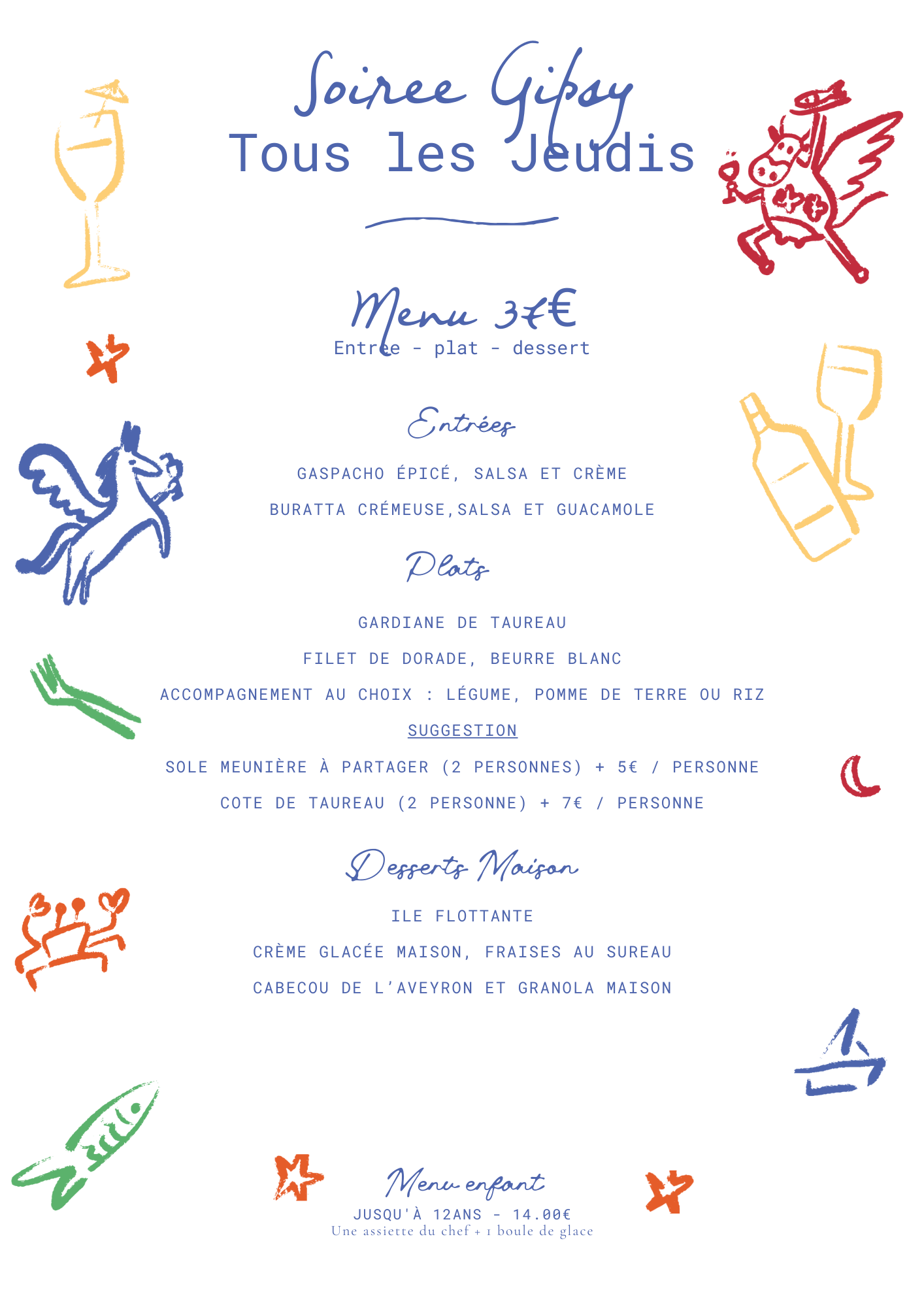 Soiree Gipsy
Tous les Jeudis

Menu 37€
Entrée - plat - dessert

Entrées

GASPACHO ÉPICÉ, SALSA ET CRÈME

BURATTA CRÉMEUSE,SALSA ET GUACAMOLE

Plats

GARDIANE DE TAUREAU

FILET DE DORADE, BEURRE BLANC

ACCOMPAGNEMENT AU CHOIX : LÉGUME, POMME DE TERRE OU RIZ

SUGGESTION

SOLE MEUNIÈRE À PARTAGER (2 PERSONNES) + 5€ / PERSONNE

COTE DE TAUREAU (2 PERSONNE) + 7€ / PERSONNE

Desserts Maison

ILE FLOTTANTE

CRÈME GLACÉE MAISON, FRAISES AU SUREAU

CABECOU DE L'AVEYRON ET GRANOLA MAISON

Menu enfant
JUSQU'À 12ANS - 14.00€
Une assiette du chef + 1 boule de glace